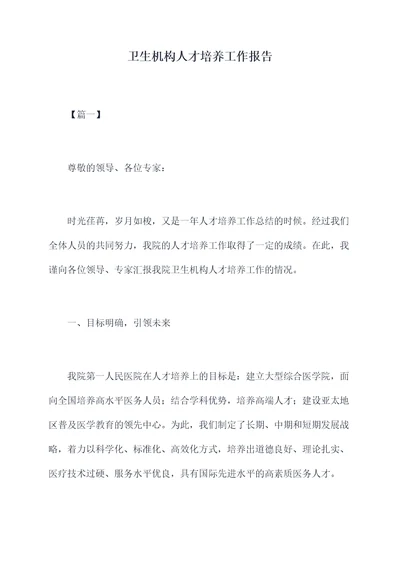 卫生机构人才培养工作报告

【篇一】

尊敬的领导、各位专家：

时光荏苒，岁月如梭，又是一年人才培养工作总结的时候。经过我们全体人员的共同努力，我院的人才培养工作取得了一定的成绩。在此，我谨向各位领导、专家汇报我院卫生机构人才培养工作的情况。

一、目标明确，引领未来

我院第一人民医院在人才培养上的目标是：建立大型综合医学院，面向全国培养高水平医务人员；结合学科优势，培养高端人才；建设亚太地区普及医学教育的领先中心。为此，我们制定了长期、中期和短期发展战略，着力以科学化、标准化、高效化方式，培养出道德良好、理论扎实、医疗技术过硬、服务水平优良，具有国际先进水平的高素质医务人才。